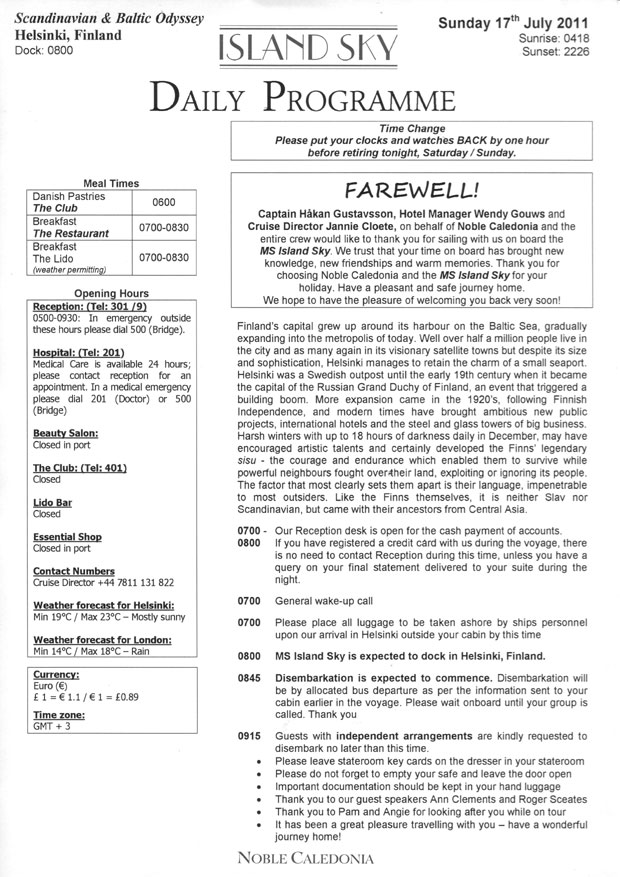 Scandinavian & Baltic Odyssey
Helsinki, Finland
Dock: 0800

ISLAND SKY

Sunday 17th July 2011
Sunrise: 0418
Sunset: 2226

DAILY PROGRAMME

Time Change
Please put your clocks and watches BACK by one hour before retiring tonight, Saturday / Sunday.

Meal Times

| Danish Pastries The Club | 0600 |
|---|---|
| Breakfast The Restaurant | 0700-0830 |
| Breakfast The Lido (weather permitting) | 0700-0830 |

Opening Hours

Reception: (Tel: 301 /9)
0500-0930: In emergency outside these hours please dial 500 (Bridge).

Hospital: (Tel: 201)
Medical Care is available 24 hours; please contact reception for an appointment. In a medical emergency please dial 201 (Doctor) or 500 (Bridge)

Beauty Salon:
Closed in port

The Club: (Tel: 401)
Closed

Lido Bar
Closed

Essential Shop
Closed in port

Contact Numbers
Cruise Director +44 7811 131 822

Weather forecast for Helsinki:
Min 19°C / Max 23°C – Mostly sunny

Weather forecast for London:
Min 14°C / Max 18°C – Rain

Currency:
Euro (€)
£ 1 = € 1.1 / € 1 = £0.89

Time zone:
GMT + 3

FAREWELL!

Captain Håkan Gustavsson, Hotel Manager Wendy Gouws and Cruise Director Jannie Cloete, on behalf of Noble Caledonia and the entire crew would like to thank you for sailing with us on board the MS Island Sky. We trust that your time on board has brought new knowledge, new friendships and warm memories. Thank you for choosing Noble Caledonia and the MS Island Sky for your holiday. Have a pleasant and safe journey home.
We hope to have the pleasure of welcoming you back very soon!

Finland's capital grew up around its harbour on the Baltic Sea, gradually expanding into the metropolis of today. Well over half a million people live in the city and as many again in its visionary satellite towns but despite its size and sophistication, Helsinki manages to retain the charm of a small seaport. Helsinki was a Swedish outpost until the early 19th century when it became the capital of the Russian Grand Duchy of Finland, an event that triggered a building boom. More expansion came in the 1920's, following Finnish Independence, and modern times have brought ambitious new public projects, international hotels and the steel and glass towers of big business. Harsh winters with up to 18 hours of darkness daily in December, may have encouraged artistic talents and certainly developed the Finns' legendary sisu - the courage and endurance which enabled them to survive while powerful neighbours fought over their land, exploiting or ignoring its people. The factor that most clearly sets them apart is their language, impenetrable to most outsiders. Like the Finns themselves, it is neither Slav nor Scandinavian, but came with their ancestors from Central Asia.

0700 - 0800 Our Reception desk is open for the cash payment of accounts. If you have registered a credit card with us during the voyage, there is no need to contact Reception during this time, unless you have a query on your final statement delivered to your suite during the night.

0700 General wake-up call

0700 Please place all luggage to be taken ashore by ships personnel upon our arrival in Helsinki outside your cabin by this time

0800 MS Island Sky is expected to dock in Helsinki, Finland.

0845 Disembarkation is expected to commence. Disembarkation will be by allocated bus departure as per the information sent to your cabin earlier in the voyage. Please wait onboard until your group is called. Thank you

0915 Guests with independent arrangements are kindly requested to disembark no later than this time.
• Please leave stateroom key cards on the dresser in your stateroom
• Please do not forget to empty your safe and leave the door open
• Important documentation should be kept in your hand luggage
• Thank you to our guest speakers Ann Clements and Roger Sceates
• Thank you to Pam and Angie for looking after you while on tour
• It has been a great pleasure travelling with you – have a wonderful journey home!

NOBLE CALEDONIA